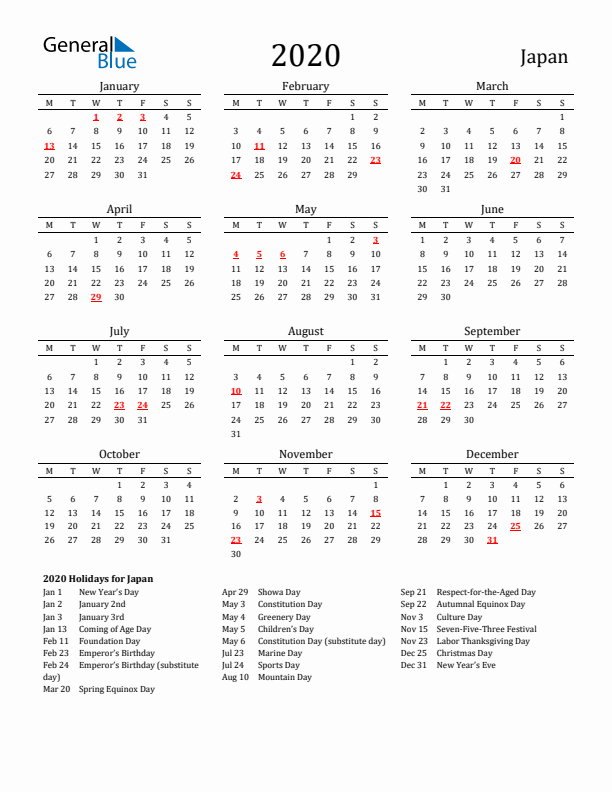 General Blue

2020

Japan

January

| M | T | W | T | F | S | S |
|---|---|---|---|---|---|---|
| | | 1 | 2 | 3 | 4 | 5 |
| 6 | 7 | 8 | 9 | 10 | 11 | 12 |
| 13 | 14 | 15 | 16 | 17 | 18 | 19 |
| 20 | 21 | 22 | 23 | 24 | 25 | 26 |
| 27 | 28 | 29 | 30 | 31 | | |

February

| M | T | W | T | F | S | S |
|---|---|---|---|---|---|---|
| | | | | | 1 | 2 |
| 3 | 4 | 5 | 6 | 7 | 8 | 9 |
| 10 | 11 | 12 | 13 | 14 | 15 | 16 |
| 17 | 18 | 19 | 20 | 21 | 22 | 23 |
| 24 | 25 | 26 | 27 | 28 | 29 | |

March

| M | T | W | T | F | S | S |
|---|---|---|---|---|---|---|
| | | | | | | 1 |
| 2 | 3 | 4 | 5 | 6 | 7 | 8 |
| 9 | 10 | 11 | 12 | 13 | 14 | 15 |
| 16 | 17 | 18 | 19 | 20 | 21 | 22 |
| 23 | 24 | 25 | 26 | 27 | 28 | 29 |
| 30 | 31 | | | | | |

April

| M | T | W | T | F | S | S |
|---|---|---|---|---|---|---|
| | | 1 | 2 | 3 | 4 | 5 |
| 6 | 7 | 8 | 9 | 10 | 11 | 12 |
| 13 | 14 | 15 | 16 | 17 | 18 | 19 |
| 20 | 21 | 22 | 23 | 24 | 25 | 26 |
| 27 | 28 | 29 | 30 | | | |

May

| M | T | W | T | F | S | S |
|---|---|---|---|---|---|---|
| | | | | 1 | 2 | 3 |
| 4 | 5 | 6 | 7 | 8 | 9 | 10 |
| 11 | 12 | 13 | 14 | 15 | 16 | 17 |
| 18 | 19 | 20 | 21 | 22 | 23 | 24 |
| 25 | 26 | 27 | 28 | 29 | 30 | 31 |

June

| M | T | W | T | F | S | S |
|---|---|---|---|---|---|---|
| 1 | 2 | 3 | 4 | 5 | 6 | 7 |
| 8 | 9 | 10 | 11 | 12 | 13 | 14 |
| 15 | 16 | 17 | 18 | 19 | 20 | 21 |
| 22 | 23 | 24 | 25 | 26 | 27 | 28 |
| 29 | 30 | | | | | |

July

| M | T | W | T | F | S | S |
|---|---|---|---|---|---|---|
| | | 1 | 2 | 3 | 4 | 5 |
| 6 | 7 | 8 | 9 | 10 | 11 | 12 |
| 13 | 14 | 15 | 16 | 17 | 18 | 19 |
| 20 | 21 | 22 | 23 | 24 | 25 | 26 |
| 27 | 28 | 29 | 30 | 31 | | |

August

| M | T | W | T | F | S | S |
|---|---|---|---|---|---|---|
| | | | | | 1 | 2 |
| 3 | 4 | 5 | 6 | 7 | 8 | 9 |
| 10 | 11 | 12 | 13 | 14 | 15 | 16 |
| 17 | 18 | 19 | 20 | 21 | 22 | 23 |
| 24 | 25 | 26 | 27 | 28 | 29 | 30 |
| 31 | | | | | | |

September

| M | T | W | T | F | S | S |
|---|---|---|---|---|---|---|
| | 1 | 2 | 3 | 4 | 5 | 6 |
| 7 | 8 | 9 | 10 | 11 | 12 | 13 |
| 14 | 15 | 16 | 17 | 18 | 19 | 20 |
| 21 | 22 | 23 | 24 | 25 | 26 | 27 |
| 28 | 29 | 30 | | | | |

October

| M | T | W | T | F | S | S |
|---|---|---|---|---|---|---|
| | | | 1 | 2 | 3 | 4 |
| 5 | 6 | 7 | 8 | 9 | 10 | 11 |
| 12 | 13 | 14 | 15 | 16 | 17 | 18 |
| 19 | 20 | 21 | 22 | 23 | 24 | 25 |
| 26 | 27 | 28 | 29 | 30 | 31 | |

November

| M | T | W | T | F | S | S |
|---|---|---|---|---|---|---|
| | | | | | | 1 |
| 2 | 3 | 4 | 5 | 6 | 7 | 8 |
| 9 | 10 | 11 | 12 | 13 | 14 | 15 |
| 16 | 17 | 18 | 19 | 20 | 21 | 22 |
| 23 | 24 | 25 | 26 | 27 | 28 | 29 |
| 30 | | | | | | |

December

| M | T | W | T | F | S | S |
|---|---|---|---|---|---|---|
| | 1 | 2 | 3 | 4 | 5 | 6 |
| 7 | 8 | 9 | 10 | 11 | 12 | 13 |
| 14 | 15 | 16 | 17 | 18 | 19 | 20 |
| 21 | 22 | 23 | 24 | 25 | 26 | 27 |
| 28 | 29 | 30 | 31 | | | |

2020 Holidays for Japan
Jan 1 New Year's Day
Jan 2 January 2nd
Jan 3 January 3rd
Jan 13 Coming of Age Day
Feb 11 Foundation Day
Feb 23 Emperor's Birthday
Feb 24 Emperor's Birthday (substitute day)
Mar 20 Spring Equinox Day

Apr 29 Showa Day
May 3 Constitution Day
May 4 Greenery Day
May 5 Children's Day
May 6 Constitution Day (substitute day)
Jul 23 Marine Day
Jul 24 Sports Day
Aug 10 Mountain Day

Sep 21 Respect-for-the-Aged Day
Sep 22 Autumnal Equinox Day
Nov 3 Culture Day
Nov 15 Seven-Five-Three Festival
Nov 23 Labor Thanksgiving Day
Dec 25 Christmas Day
Dec 31 New Year's Eve